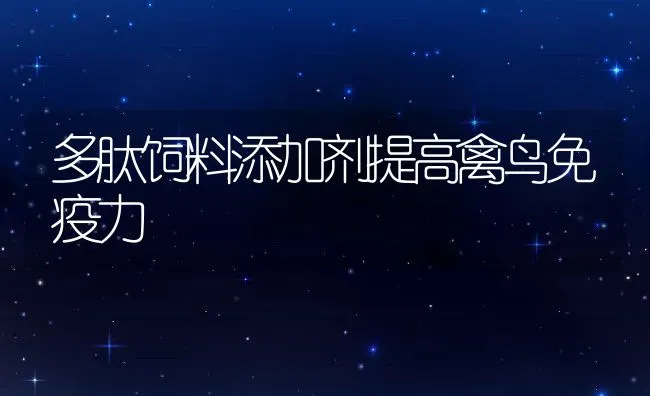 多肽饲料添加剂提高禽鸟免疫力